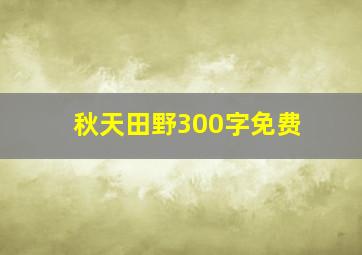 秋天田野300字免费